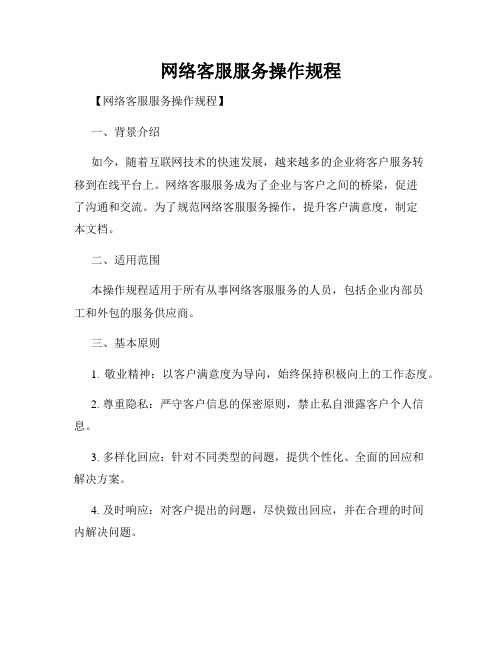 网络客服服务操作规程

【网络客服服务操作规程】

一、背景介绍

如今，随着互联网技术的快速发展，越来越多的企业将客户服务转移到在线平台上。网络客服服务成为了企业与客户之间的桥梁，促进了沟通和交流。为了规范网络客服服务操作，提升客户满意度，制定本文档。

二、适用范围

本操作规程适用于所有从事网络客服服务的人员，包括企业内部员工和外包的服务供应商。

三、基本原则

1. 敬业精神：以客户满意度为导向，始终保持积极向上的工作态度。

2. 尊重隐私：严守客户信息的保密原则，禁止私自泄露客户个人信息。

3. 多样化回应：针对不同类型的问题，提供个性化、全面的回应和解决方案。

4. 及时响应：对客户提出的问题，尽快做出回应，并在合理的时间内解决问题。